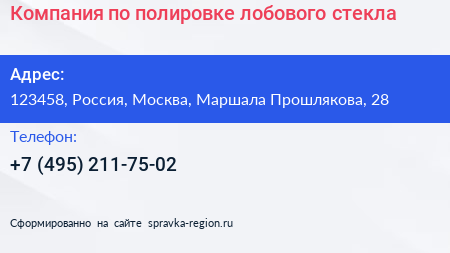 Компания по полировке лобового стекла

Адрес:

123458, Россия, Москва, Маршала Прошлякова, 28

Телефон:

+7 (495) 211-75-02

Сформированно на сайте spravka-region.ru